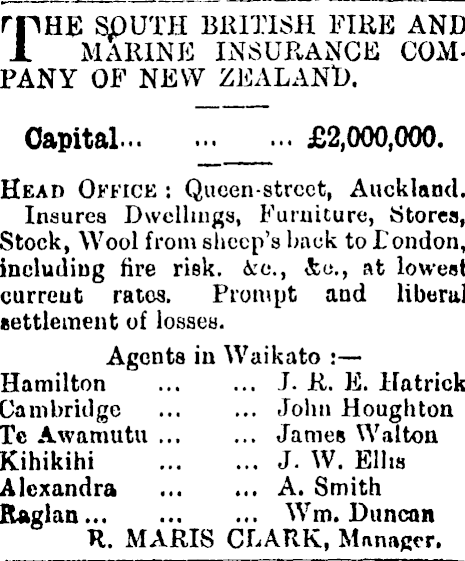 THE SOUTH BRITISH FIRE AND MARINE INSURANCE COMPANY OF NEW ZEALAND.

Capital... ... ... £2,000,000.

HEAD OFFICE: Queen-street, Auckland.

Insures Dwellings, Furniture, Stores, Stock, Wool from sheep's back to London, including fire risk. &c., &c., at lowest current rates. Prompt and liberal settlement of losses.

Agents in Waikato :—
Hamilton ... ... J. R. E. Hatrick
Cambridge ... ... John Houghton
Te Awamutu ... ... James Walton
Kihikihi ... ... J. W. Ellis
Alexandra ... ... A. Smith
Raglan ... ... ... Wm. Duncan

R. MARIS CLARK, Manager.